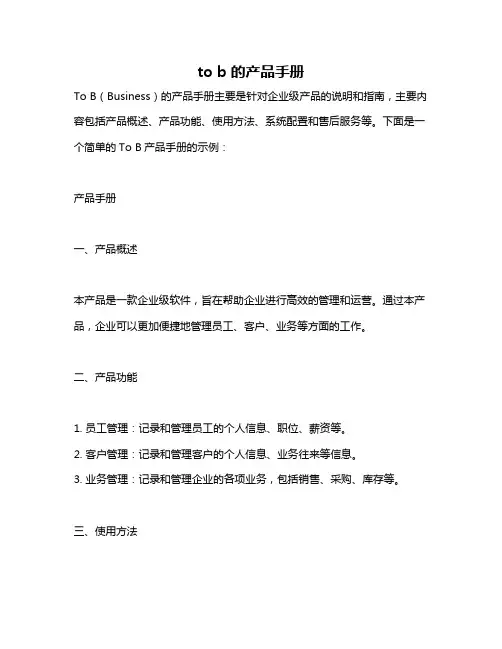 to b 的产品手册

To B（Business）的产品手册主要是针对企业级产品的说明和指南，主要内容包括产品概述、产品功能、使用方法、系统配置和售后服务等。下面是一个简单的 To B 产品手册的示例：

产品手册

一、产品概述

本产品是一款企业级软件，旨在帮助企业进行高效的管理和运营。通过本产品，企业可以更加便捷地管理员工、客户、业务等方面的工作。

二、产品功能

1. 员工管理：记录和管理员工的个人信息、职位、薪资等。
2. 客户管理：记录和管理客户的个人信息、业务往来等信息。
3. 业务管理：记录和管理企业的各项业务，包括销售、采购、库存等。

三、使用方法